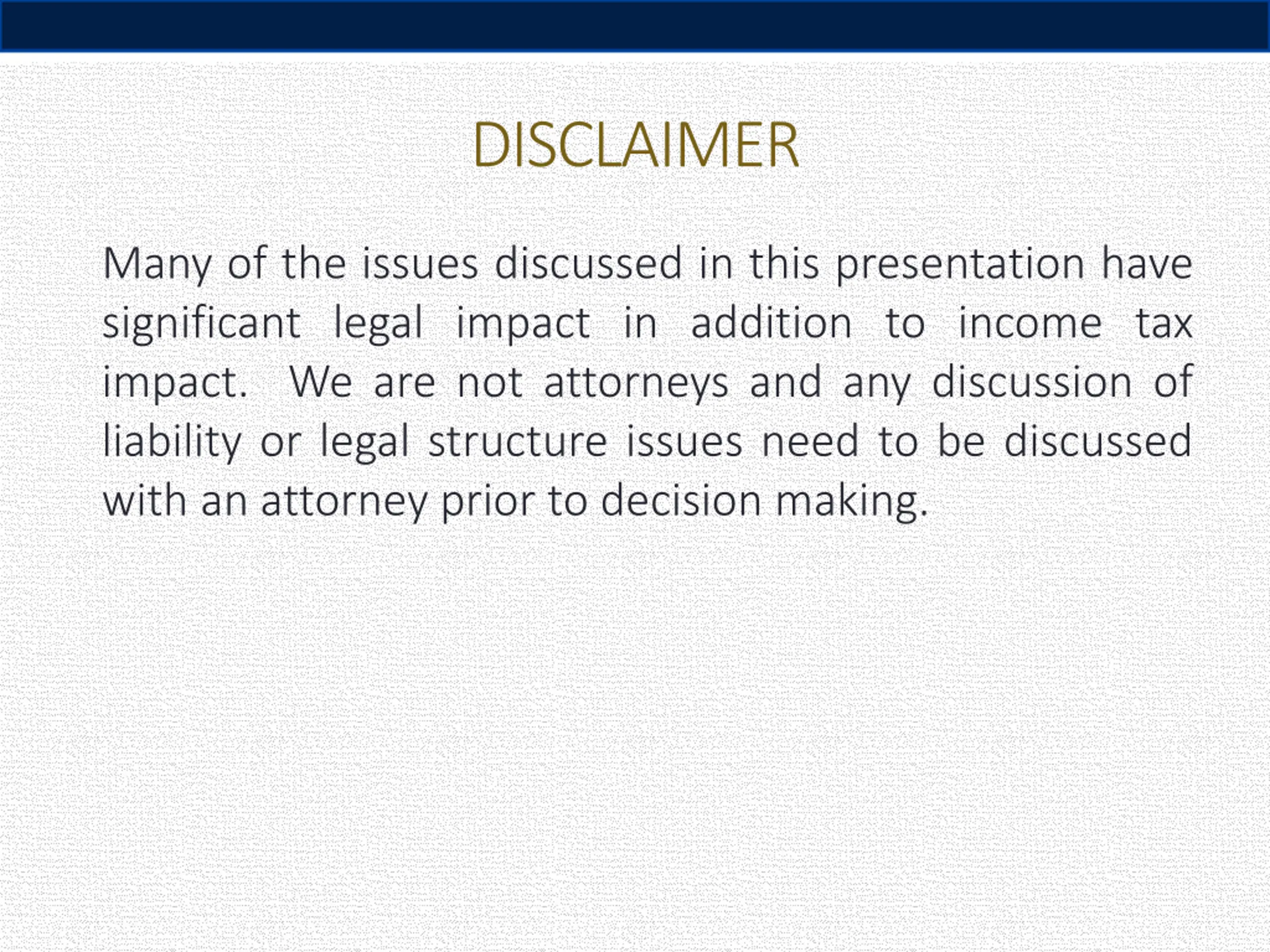 DISCLAIMER

Many of the issues discussed in this presentation have significant legal impact in addition to income tax impact. We are not attorneys and any discussion of liability or legal structure issues need to be discussed with an attorney prior to decision making.